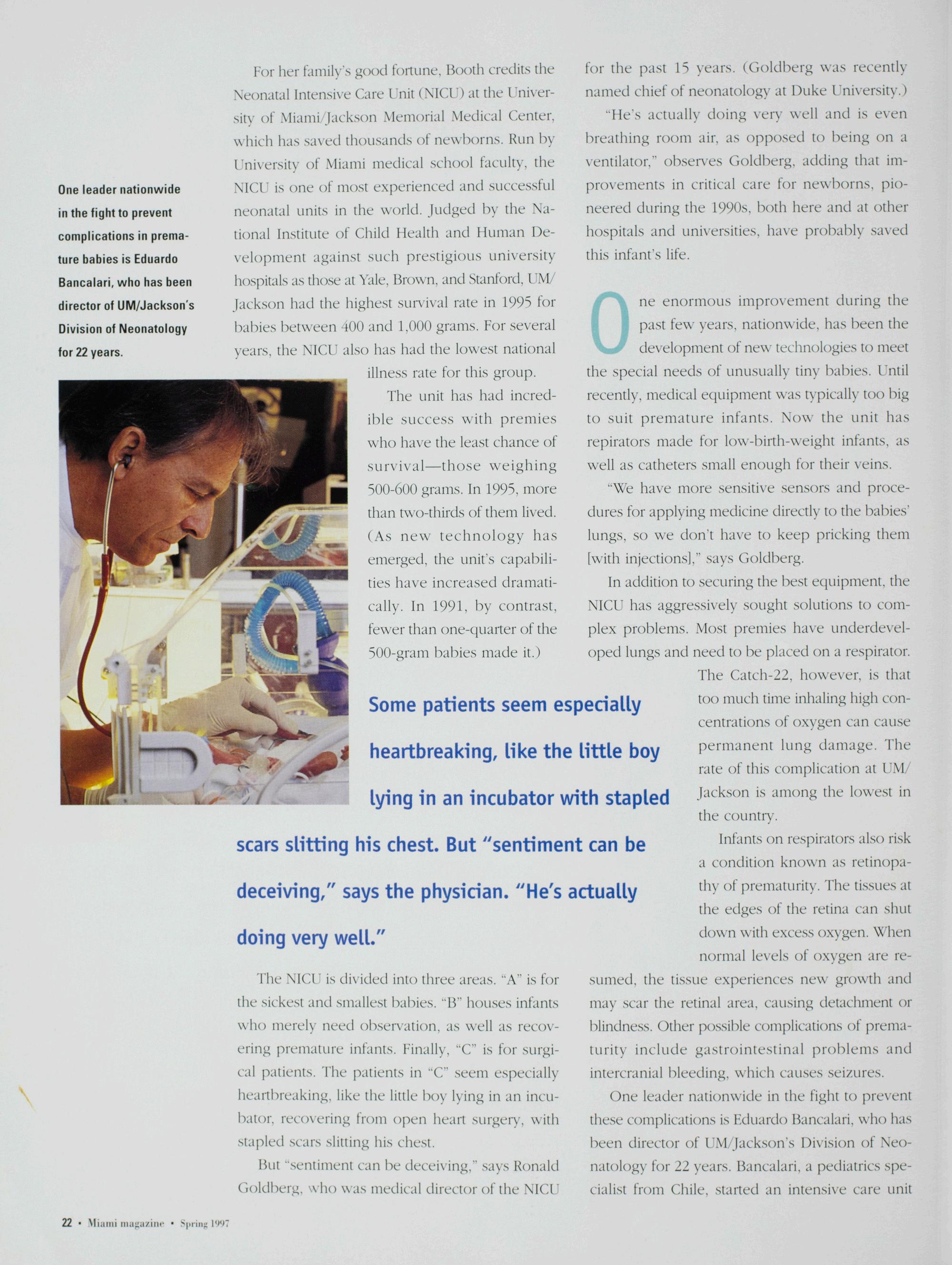 One leader nationwide in the fight to prevent complications in premature babies is Eduardo Bancalari, who has been director of UM/Jackson's Division of Neonatology for 22 years.

For her family's good fortune, Booth credits the Neonatal Intensive Care Unit (NICU) at the University of Miami/Jackson Memorial Medical Center, which has saved thousands of newborns. Run by University of Miami medical school faculty, the NICU is one of most experienced and successful neonatal units in the world. Judged by the National Institute of Child Health and Human Development against such prestigious university hospitals as those at Yale, Brown, and Stanford, UM/Jackson had the highest survival rate in 1995 for babies between 400 and 1,000 grams. For several years, the NICU also has had the lowest national illness rate for this group.

The unit has had incredible success with premies who have the least chance of survival—those weighing 500-600 grams. In 1995, more than two-thirds of them lived. (As new technology has emerged, the unit's capabilities have increased dramatically. In 1991, by contrast, fewer than one-quarter of the 500-gram babies made it.)

Some patients seem especially heartbreaking, like the little boy lying in an incubator with stapled scars slitting his chest. But "sentiment can be deceiving," says the physician. "He's actually doing very well."

The NICU is divided into three areas. "A" is for the sickest and smallest babies. "B" houses infants who merely need observation, as well as recovering premature infants. Finally, "C" is for surgical patients. The patients in "C" seem especially heartbreaking, like the little boy lying in an incubator, recovering from open heart surgery, with stapled scars slitting his chest.

But "sentiment can be deceiving," says Ronald Goldberg, who was medical director of the NICU for the past 15 years. (Goldberg was recently named chief of neonatology at Duke University.)

"He's actually doing very well and is even breathing room air, as opposed to being on a ventilator," observes Goldberg, adding that improvements in critical care for newborns, pioneered during the 1990s, both here and at other hospitals and universities, have probably saved this infant's life.

One enormous improvement during the past few years, nationwide, has been the development of new technologies to meet the special needs of unusually tiny babies. Until recently, medical equipment was typically too big to suit premature infants. Now the unit has repirators made for low-birth-weight infants, as well as catheters small enough for their veins.

"We have more sensitive sensors and procedures for applying medicine directly to the babies' lungs, so we don't have to keep pricking them [with injections]," says Goldberg.

In addition to securing the best equipment, the NICU has aggressively sought solutions to complex problems. Most premies have underdeveloped lungs and need to be placed on a respirator. The Catch-22, however, is that too much time inhaling high concentrations of oxygen can cause permanent lung damage. The rate of this complication at UM/Jackson is among the lowest in the country.

Infants on respirators also risk a condition known as retinopathy of prematurity. The tissues at the edges of the retina can shut down with excess oxygen. When normal levels of oxygen are resumed, the tissue experiences new growth and may scar the retinal area, causing detachment or blindness. Other possible complications of prematurity include gastrointestinal problems and intercranial bleeding, which causes seizures.

One leader nationwide in the fight to prevent these complications is Eduardo Bancalari, who has been director of UM/Jackson's Division of Neonatology for 22 years. Bancalari, a pediatrics specialist from Chile, started an intensive care unit

22 • Miami magazine • Spring 1997